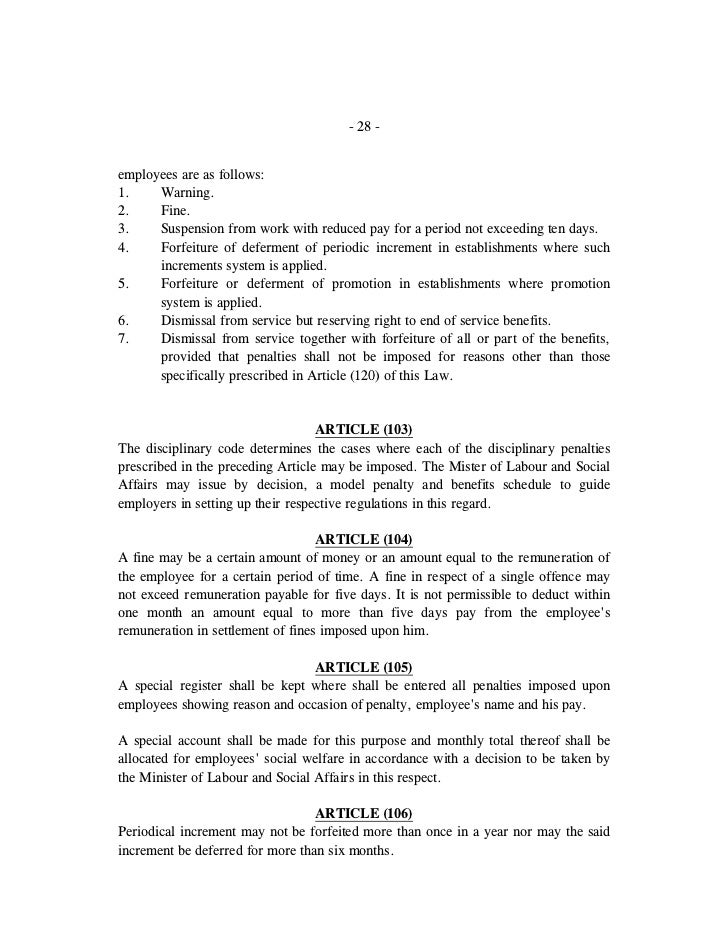 - 28 -

employees are as follows:
1. Warning.
2. Fine.
3. Suspension from work with reduced pay for a period not exceeding ten days.
4. Forfeiture of deferment of periodic increment in establishments where such increments system is applied.
5. Forfeiture or deferment of promotion in establishments where promotion system is applied.
6. Dismissal from service but reserving right to end of service benefits.
7. Dismissal from service together with forfeiture of all or part of the benefits, provided that penalties shall not be imposed for reasons other than those specifically prescribed in Article (120) of this Law.

ARTICLE (103)
The disciplinary code determines the cases where each of the disciplinary penalties prescribed in the preceding Article may be imposed. The Mister of Labour and Social Affairs may issue by decision, a model penalty and benefits schedule to guide employers in setting up their respective regulations in this regard.

ARTICLE (104)
A fine may be a certain amount of money or an amount equal to the remuneration of the employee for a certain period of time. A fine in respect of a single offence may not exceed remuneration payable for five days. It is not permissible to deduct within one month an amount equal to more than five days pay from the employee's remuneration in settlement of fines imposed upon him.

ARTICLE (105)
A special register shall be kept where shall be entered all penalties imposed upon employees showing reason and occasion of penalty, employee's name and his pay.

A special account shall be made for this purpose and monthly total thereof shall be allocated for employees' social welfare in accordance with a decision to be taken by the Minister of Labour and Social Affairs in this respect.

ARTICLE (106)
Periodical increment may not be forfeited more than once in a year nor may the said increment be deferred for more than six months.